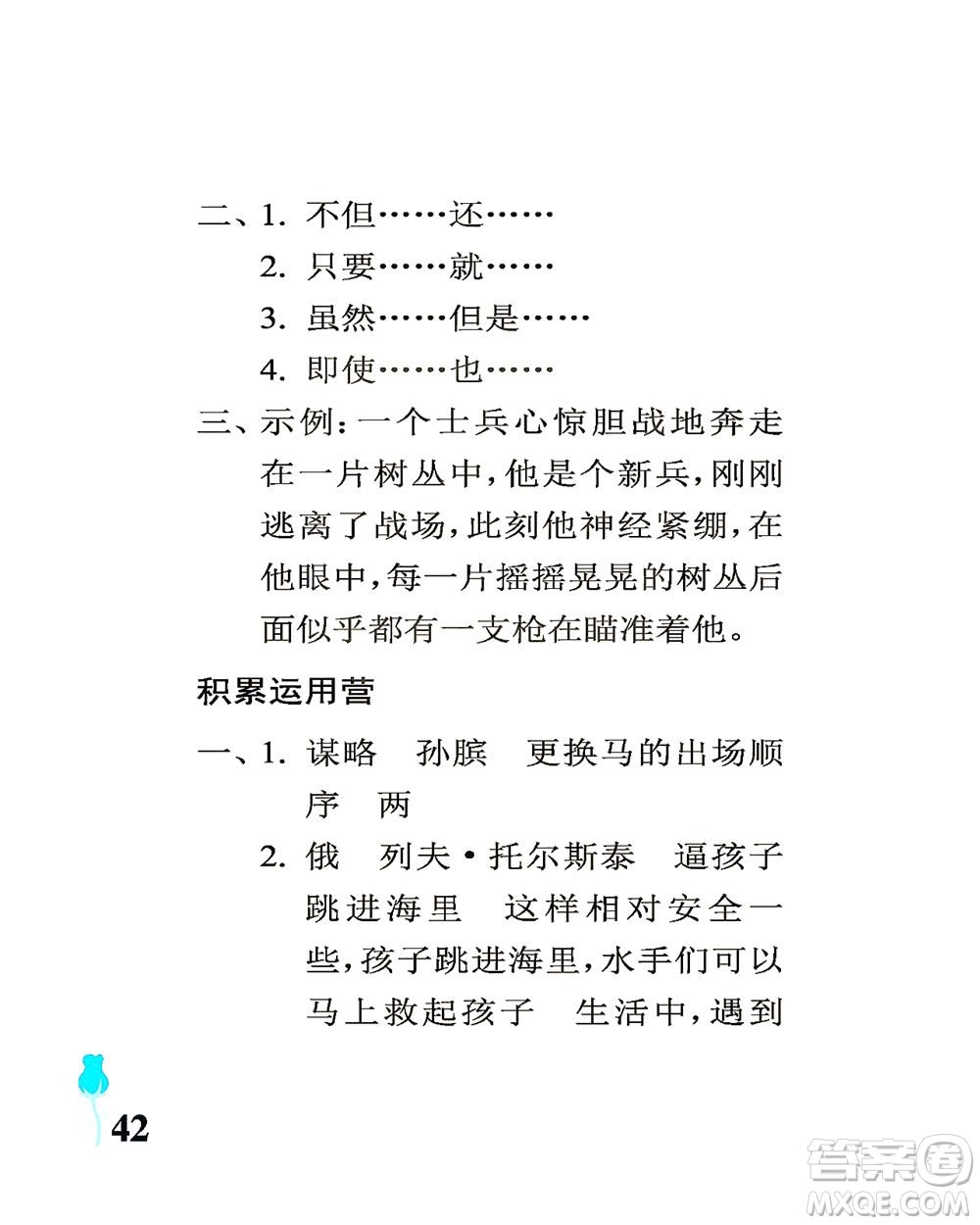 二、1. 不但……还……

2. 只要……就……

3. 虽然……但是……

4. 即使……也……

三、示例：一个士兵心惊胆战地奔走在一片树丛中，他是个新兵，刚刚逃离了战场，此刻他神经紧绷，在他眼中，每一片摇摇晃晃的树丛后面似乎都有一支枪在瞄准着他。

积累运用营

一、1. 谋略　孙膑　更换马的出场顺序　两

2. 俄　列夫·托尔斯泰　逼孩子跳进海里　这样相对安全一些，孩子跳进海里，水手们可以马上救起孩子　生活中，遇到

42

答案圈
MXQE.COM